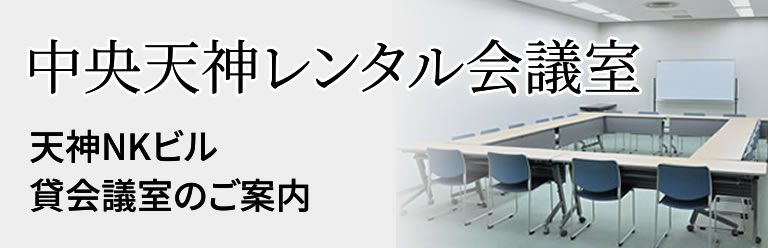 中央天神レンタル会議室

天神NKビル
貸会議室のご案内